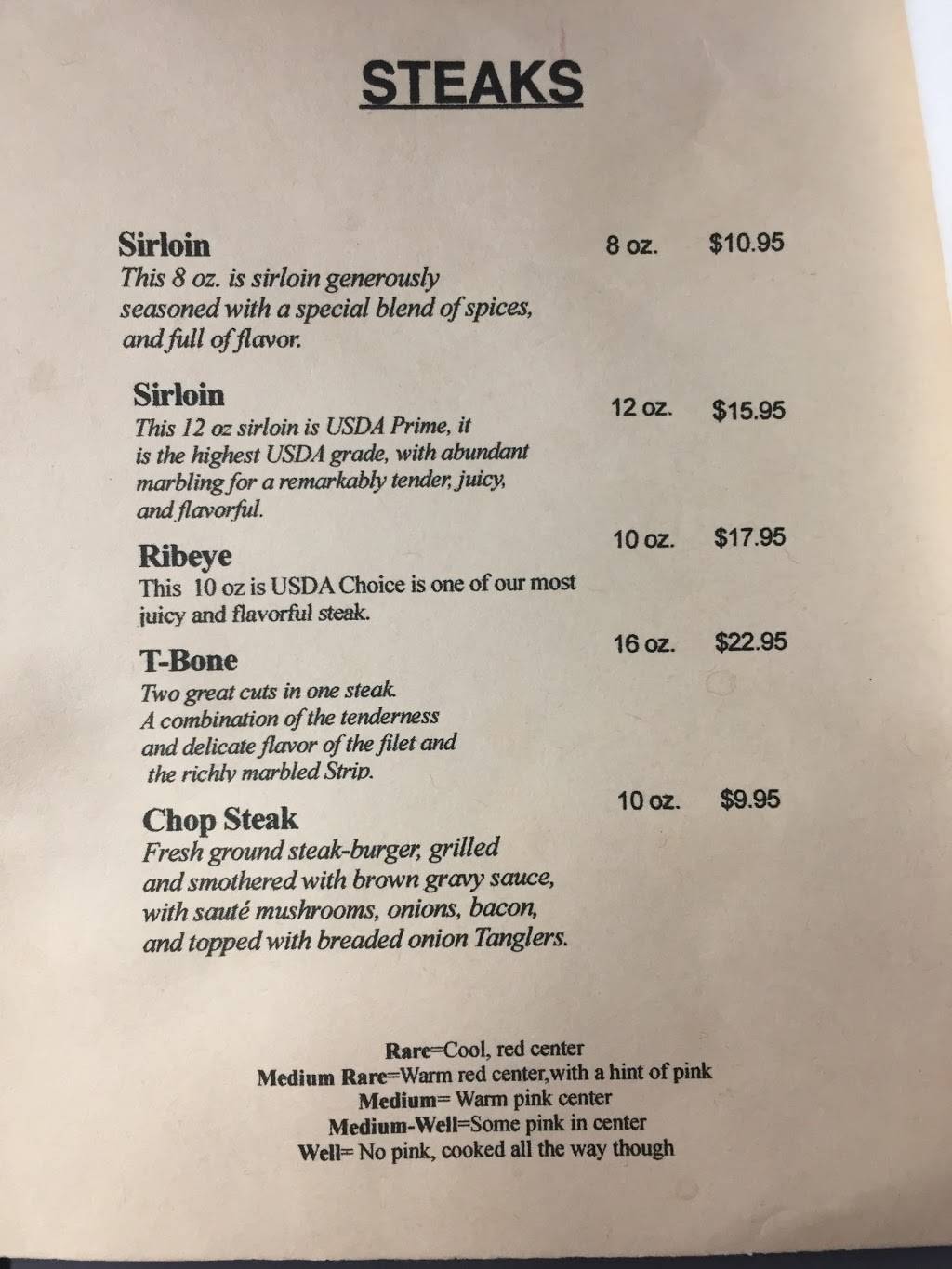 STEAKS

Sirloin 8 oz. $10.95
This 8 oz. is sirloin generously seasoned with a special blend of spices, and full of flavor.

Sirloin 12 oz. $15.95
This 12 oz sirloin is USDA Prime, it is the highest USDA grade, with abundant marbling for a remarkably tender, juicy, and flavorful.

Ribeye 10 oz. $17.95
This 10 oz is USDA Choice is one of our most juicy and flavorful steak.

T-Bone 16 oz. $22.95
Two great cuts in one steak. A combination of the tenderness and delicate flavor of the filet and the richly marbled Strip.

Chop Steak 10 oz. $9.95
Fresh ground steak-burger, grilled and smothered with brown gravy sauce, with sauté mushrooms, onions, bacon, and topped with breaded onion Tanglers.

Rare=Cool, red center
Medium Rare=Warm red center,with a hint of pink
Medium= Warm pink center
Medium-Well=Some pink in center
Well= No pink, cooked all the way though